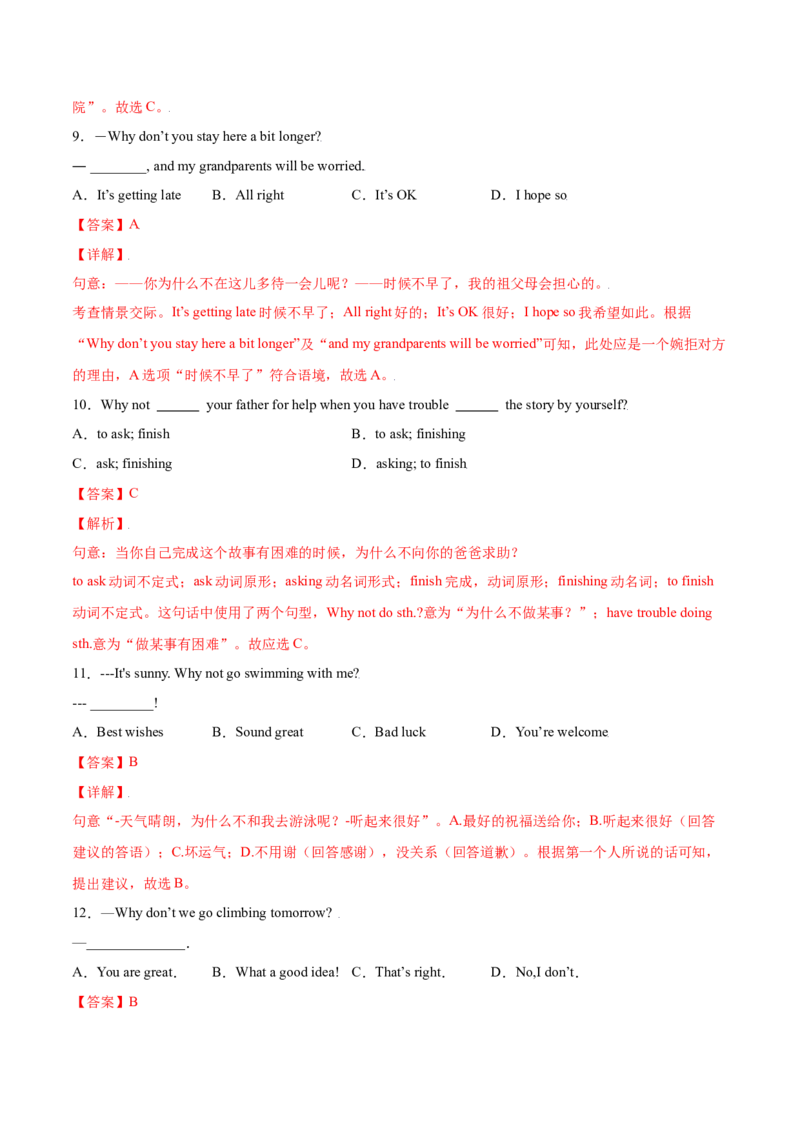 院”。故选C。

9．—Why don't you stay here a bit longer?

— ____, and my grandparents will be worried.

A．It's getting late  B．All right  C．It's OK  D．I hope so

【答案】A

【详解】

句意：——你为什么不在这儿多待一会儿呢？——时候不早了，我的祖父母会担心的。

考查情景交际。It's getting late时候不早了；All right好的；It's OK很好；I hope so我希望如此。根据“Why don't you stay here a bit longer”及“and my grandparents will be worried”可知，此处应是一个婉拒对方的理由，A选项“时候不早了”符合语境，故选A。

10．Why not ____ your father for help when you have trouble ____ the story by yourself?

A．to ask; finish  B．to ask; finishing

C．ask; finishing  D．asking; to finish

【答案】C

【解析】

句意：当你自己完成这个故事有困难的时候，为什么不向你的爸爸求助？

to ask动词不定式；ask动词原形；asking动名词形式；finish完成，动词原形；finishing动名词；to finish动词不定式。这句话中使用了两个句型，Why not do sth.?意为“为什么不做某事？”；have trouble doing sth.意为“做某事有困难”。故应选C。

11．---It's sunny. Why not go swimming with me?

--- ____!

A．Best wishes  B．Sound great  C．Bad luck  D．You're welcome

【答案】B

【详解】

句意“-天气晴朗，为什么不和我去游泳呢？-听起来很好”。A.最好的祝福送给你；B.听起来很好（回答建议的答语）；C.坏运气；D.不用谢（回答感谢），没关系（回答道歉）。根据第一个人所说的话可知，提出建议，故选B。

12．—Why don't we go climbing tomorrow?

—____.

A．You are great.  B．What a good idea!  C．That's right.  D．No,I don't.

【答案】B